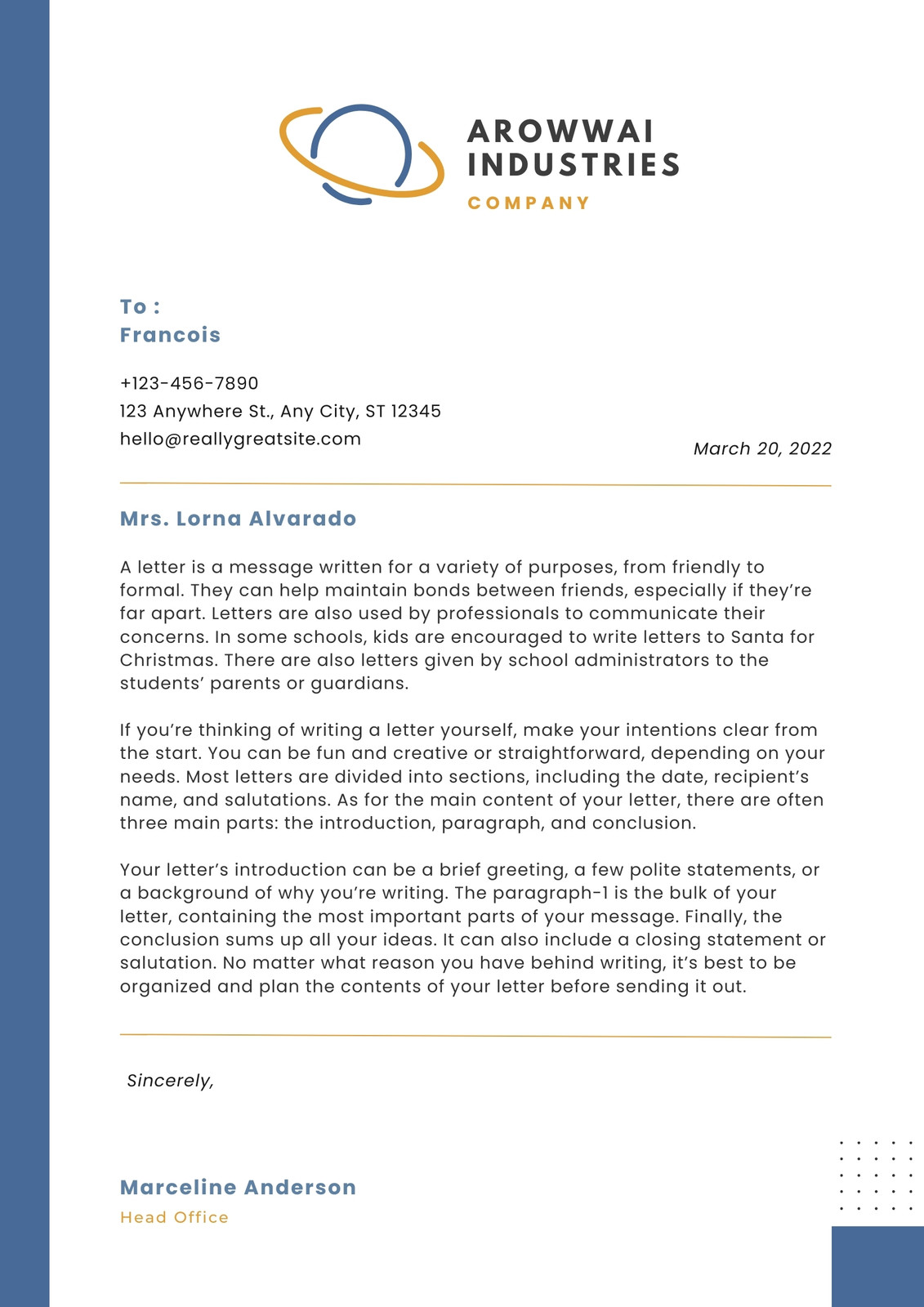 AROWWAI
INDUSTRIES
COMPANY

To :
Francois

+123-456-7890
123 Anywhere St., Any City, ST 12345
hello@reallygreatsite.com

March 20, 2022

Mrs. Lorna Alvarado

A letter is a message written for a variety of purposes, from friendly to formal. They can help maintain bonds between friends, especially if they're far apart. Letters are also used by professionals to communicate their concerns. In some schools, kids are encouraged to write letters to Santa for Christmas. There are also letters given by school administrators to the students' parents or guardians.

If you're thinking of writing a letter yourself, make your intentions clear from the start. You can be fun and creative or straightforward, depending on your needs. Most letters are divided into sections, including the date, recipient's name, and salutations. As for the main content of your letter, there are often three main parts: the introduction, paragraph, and conclusion.

Your letter's introduction can be a brief greeting, a few polite statements, or a background of why you're writing. The paragraph-1 is the bulk of your letter, containing the most important parts of your message. Finally, the conclusion sums up all your ideas. It can also include a closing statement or salutation. No matter what reason you have behind writing, it's best to be organized and plan the contents of your letter before sending it out.

Sincerely,

Marceline Anderson
Head Office